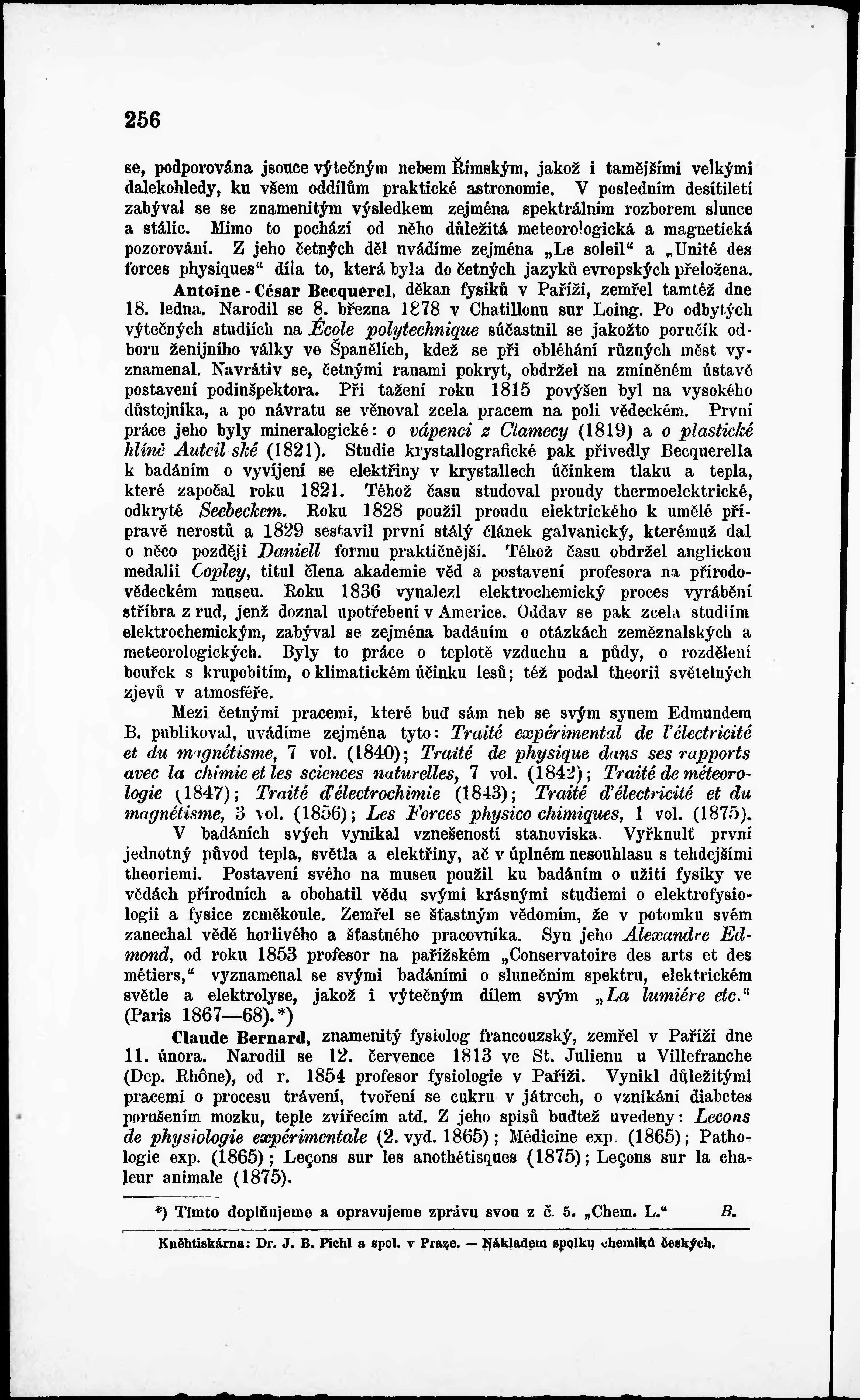 256

se, podporována jsouce výtečným nebem Římským, jakož i tamějšími velkými dalekohledy, ku všem oddílům praktické astronomie. V posledním desítiletí zabýval se se znamenitým výsledkem zejména spektrálním rozborem slunce a stálic. Mimo to pochází od něho důležitá meteorologická a magnetická pozorování. Z jeho četných děl uvádíme zejména „Le soleil“ a „Unité des forces physiques“ díla to, která byla do četných jazyků evropských přeložena.

Antoine - César Becquerel, děkan fysiků v Paříži, zemřel tamtéž dne 18. ledna. Narodil se 8. března 1878 v Chatillonu sur Loing. Po odbytých výtečných studiích na École polytechnique súčastnil se jakožto poručík odboru ženijního války ve Španělích, kdež se při obléhání různých měst vyznamenal. Navrátiv se, četnými ranami pokryt, obdržel na zmíněném ústavě postavení podinšpektora. Při tažení roku 1815 povýšen byl na vysokého důstojníka, a po návratu se věnoval zcela pracem na poli vědeckém. První práce jeho byly mineralogické: o vápenci z Clamecy (1819) a o plastické hlíně Auteil ské (1821). Studie krystallografické pak přivedly Becquerella k badáním o vyvíjení se elektřiny v krystallech účinkem tlaku a tepla, které započal roku 1821. Téhož času studoval proudy thermoelektrické, odkryté Seebeckem. Roku 1828 použil proudu elektrického k umělé přípravě nerostů a 1829 sestavil první stálý článek galvanický, kterémuž dal o něco později Daniell formu praktičnější. Téhož času obdržel anglickou medalii Copley, titul člena akademie věd a postavení profesora na přírodovědeckém museu. Roku 1836 vynalezl elektrochemický proces vyrábění stříbra z rud, jenž doznal upotřebení v Americe. Oddav se pak zcela studiím elektrochemickým, zabýval se zejména badáním o otázkách zeměznalských a meteorologických. Byly to práce o teplotě vzduchu a půdy, o rozdělení bouřek s krupobitím, o klimatickém účinku lesů; též podal theorii světelných zjevů v atmosféře.

Mezi četnými pracemi, které buď sám neb se svým synem Edmundem B. publikoval, uvádíme zejména tyto: Traité expérimental de l'électricité et du magnétisme, 7 vol. (1840); Traité de physique dans ses rapports avec la chimie et les sciences naturelles, 7 vol. (1842); Traité de méteorologie (1847); Traité d'électrochimie (1843); Traité d'électricité et du magnétisme, 3 vol. (1856); Les Forces physico chimiques, 1 vol. (1875).

V badáních svých vynikal vznešeností stanoviska. Vyřknulť první jednotný původ tepla, světla a elektřiny, ač v úplném nesouhlasu s tehdejšími theoriemi. Postavení svého na museu použil ku badáním o užití fysiky ve vědách přírodních a obohatil vědu svými krásnými studiemi o elektrofysiologii a fysice zeměkoule. Zemřel se šťastným vědomím, že v potomku svém zanechal vědě horlivého a šťastného pracovníka. Syn jeho Alexandre Edmond, od roku 1853 profesor na pařížském „Conservatoire des arts et des métiers,“ vyznamenal se svými badáními o slunečním spektru, elektrickém světle a elektrolyse, jakož i výtečným dílem svým „La lumiére etc.“ (Paris 1867—68).*)

Claude Bernard, znamenitý fysiolog francouzský, zemřel v Paříži dne 11. února. Narodil se 12. července 1813 ve St. Julienu u Villefranche (Dep. Rhône), od r. 1854 profesor fysiologie v Paříži. Vynikl důležitými pracemi o procesu trávení, tvoření se cukru v játrech, o vznikání diabetes porušením mozku, teple zvířecím atd. Z jeho spisů buďtež uvedeny: Lecons de physiologie expérimentale (2. vyd. 1865); Médicine exp. (1865); Pathologie exp. (1865); Leçons sur les anothétisques (1875); Leçons sur la chaleur animale (1875).

*) Tímto doplňujeme a opravujeme zprávu svou z č. 5. „Chem. L.“ B.

Kněhtiskárna: Dr. J. B. Pichl a spol. v Praze. — Nákladem spolku chemiků českých.